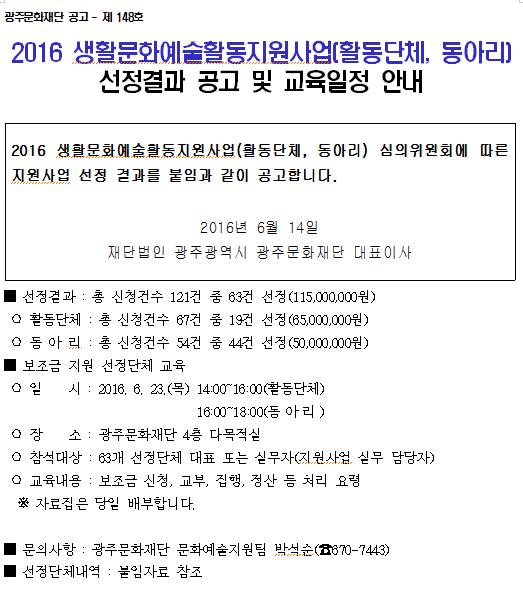 광주문화재단 공고 - 제 148호

2016 생활문화예술활동지원사업(활동단체, 동아리)
선정결과 공고 및 교육일정 안내

2016 생활문화예술활동지원사업(활동단체, 동아리) 심의위원회에 따른 지원사업 선정 결과를 붙임과 같이 공고합니다.

2016년 6월 14일
재단법인 광주광역시 광주문화재단 대표이사

■ 선정결과 : 총 신청건수 121건 중 63건 선정(115,000,000원)
○ 활동단체 : 총 신청건수 67건 중 19건 선정(65,000,000원)
○ 동 아 리 : 총 신청건수 54건 중 44건 선정(50,000,000원)
■ 보조금 지원 선정단체 교육
○ 일 시 : 2016. 6. 23.(목) 14:00~16:00(활동단체)
16:00~18:00(동 아 리 )
○ 장 소 : 광주문화재단 4층 다목적실
○ 참석대상 : 63개 선정단체 대표 또는 실무자(지원사업 실무 담당자)
○ 교육내용 : 보조금 신청, 교부, 집행, 정산 등 처리 요령
※ 자료집은 당일 배부합니다.

■ 문의사항 : 광주문화재단 문화예술지원팀 박석순(☎670-7443)
■ 선정단체내역 : 붙임자료 참조